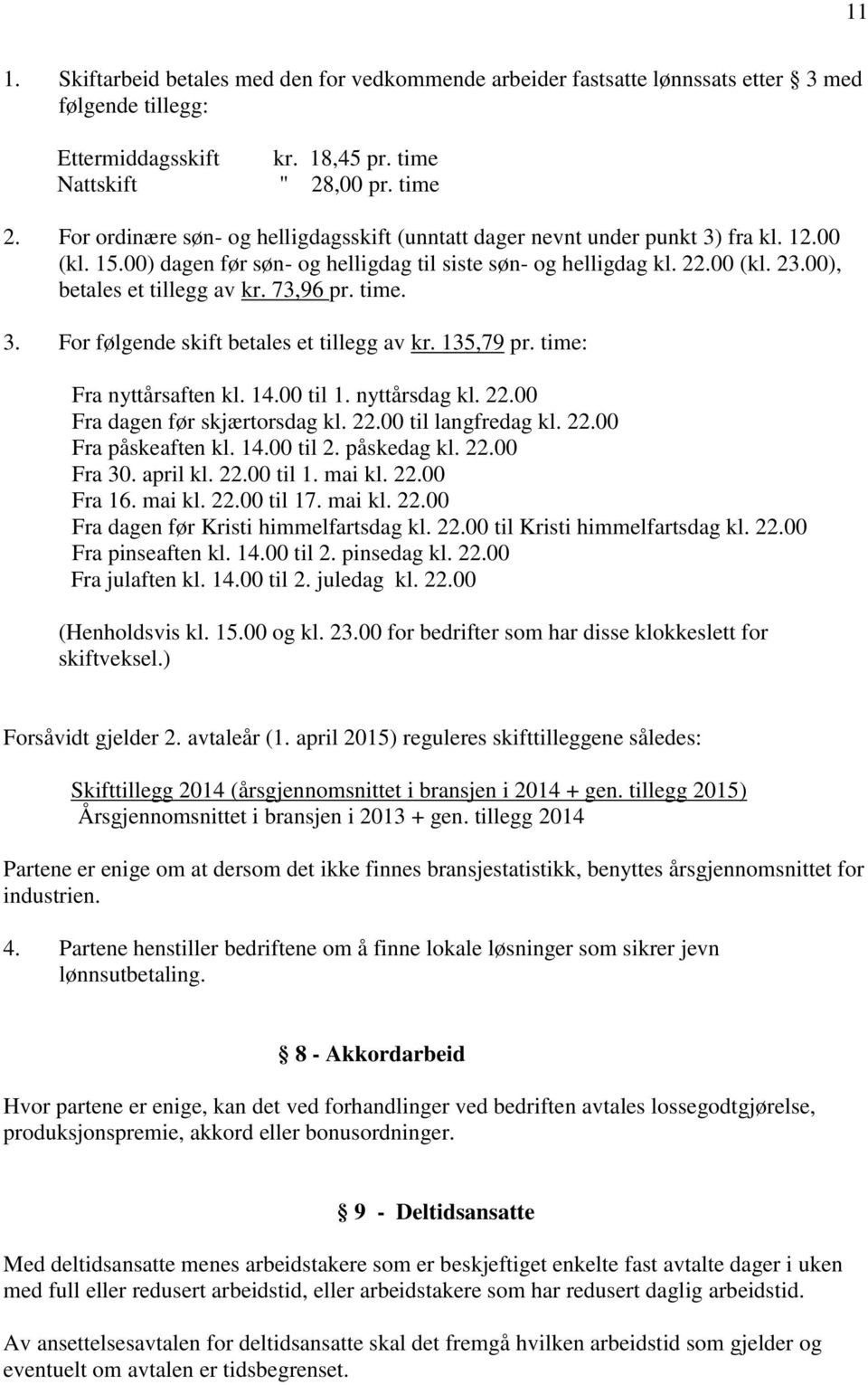 11

1. Skiftarbeid betales med den for vedkommende arbeider fastsatte lønnssats etter § 3 med følgende tillegg:

Ettermiddagsskift kr. 18,45 pr. time
Nattskift " 28,00 pr. time

2. For ordinære søn- og helligdagsskift (unntatt dager nevnt under punkt 3) fra kl. 12.00 (kl. 15.00) dagen før søn- og helligdag til siste søn- og helligdag kl. 22.00 (kl. 23.00), betales et tillegg av kr. 73,96 pr. time.

3. For følgende skift betales et tillegg av kr. 135,79 pr. time:

Fra nyttårsaften kl. 14.00 til 1. nyttårsdag kl. 22.00
Fra dagen før skjærtorsdag kl. 22.00 til langfredag kl. 22.00
Fra påskeaften kl. 14.00 til 2. påskedag kl. 22.00
Fra 30. april kl. 22.00 til 1. mai kl. 22.00
Fra 16. mai kl. 22.00 til 17. mai kl. 22.00
Fra dagen før Kristi himmelfartsdag kl. 22.00 til Kristi himmelfartsdag kl. 22.00
Fra pinseaften kl. 14.00 til 2. pinsedag kl. 22.00
Fra julaften kl. 14.00 til 2. juledag kl. 22.00

(Henholdsvis kl. 15.00 og kl. 23.00 for bedrifter som har disse klokkeslett for skiftveksel.)

Forsåvidt gjelder 2. avtaleår (1. april 2015) reguleres skifttilleggene således:

Skifttillegg 2014 (årsgjennomsnittet i bransjen i 2014 + gen. tillegg 2015)
Årsgjennomsnittet i bransjen i 2013 + gen. tillegg 2014

Partene er enige om at dersom det ikke finnes bransjestatistikk, benyttes årsgjennomsnittet for industrien.

4. Partene henstiller bedriftene om å finne lokale løsninger som sikrer jevn lønnsutbetaling.

§ 8 - Akkordarbeid

Hvor partene er enige, kan det ved forhandlinger ved bedriften avtales lossegodtgjørelse, produksjonspremie, akkord eller bonusordninger.

§ 9 - Deltidsansatte

Med deltidsansatte menes arbeidstakere som er beskjeftiget enkelte fast avtalte dager i uken med full eller redusert arbeidstid, eller arbeidstakere som har redusert daglig arbeidstid.

Av ansettelsesavtalen for deltidsansatte skal det fremgå hvilken arbeidstid som gjelder og eventuelt om avtalen er tidsbegrenset.